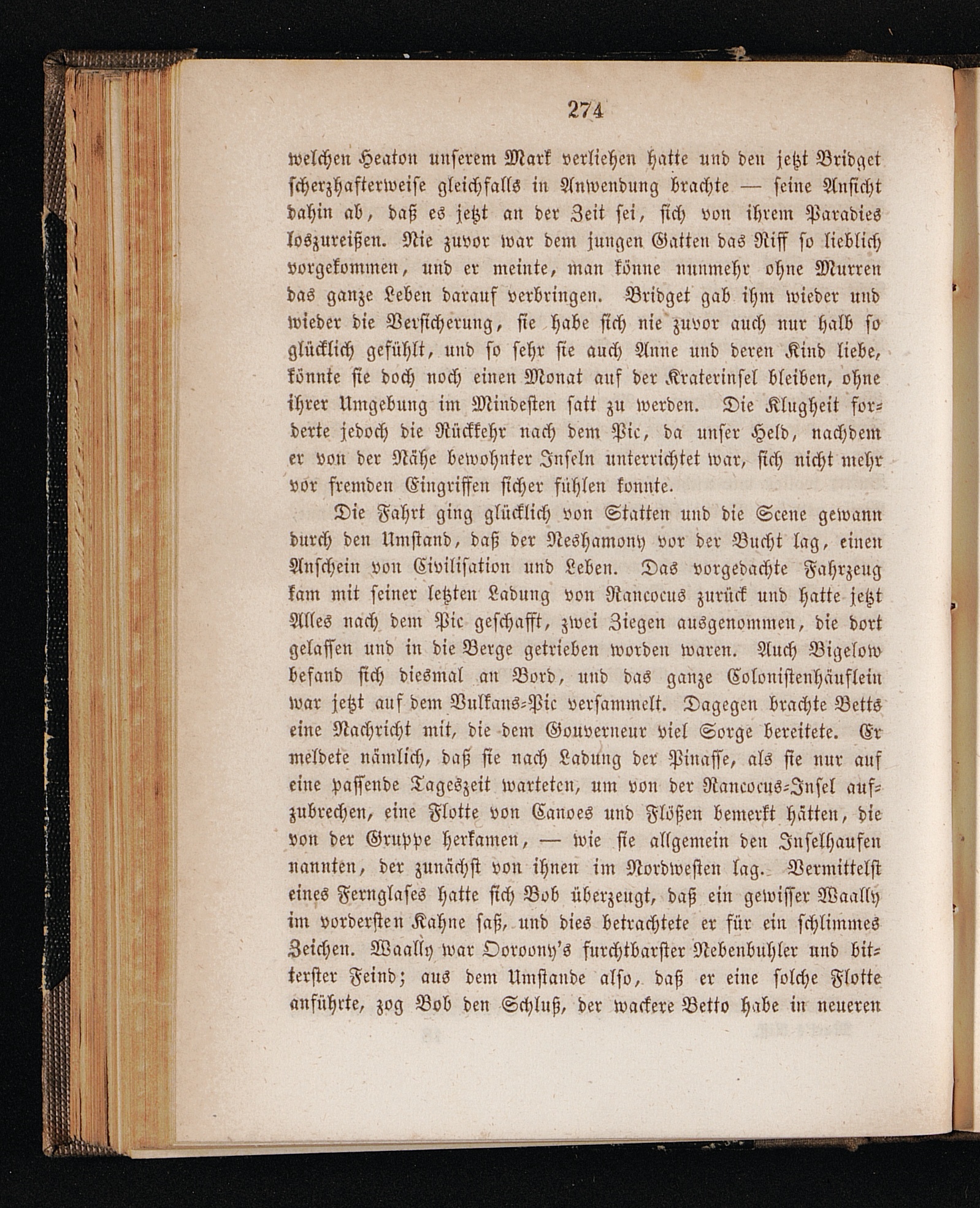 274

welchen Heaton unserem Mark verliehen hatte und den jetzt Bridget scherzhafterweise gleichfalls in Anwendung brachte — seine Ansicht dahin ab, daß es jetzt an der Zeit sei, sich von ihrem Paradies loszureißen. Nie zuvor war dem jungen Gatten das Riff so lieblich vorgekommen, und er meinte, man könne nunmehr ohne Murren das ganze Leben darauf verbringen. Bridget gab ihm wieder und wieder die Versicherung, sie habe sich nie zuvor auch nur halb so glücklich gefühlt, und so sehr sie auch Anne und deren Kind liebe, könnte sie doch noch einen Monat auf der Kraterinsel bleiben, ohne ihrer Umgebung im Mindesten satt zu werden. Die Klugheit forderte jedoch die Rückkehr nach dem Pic, da unser Held, nachdem er von der Nähe bewohnter Inseln unterrichtet war, sich nicht mehr vor fremden Eingriffen sicher fühlen konnte.

Die Fahrt ging glücklich von Statten und die Scene gewann durch den Umstand, daß der Neshamony vor der Bucht lag, einen Anschein von Civilisation und Leben. Das vorgedachte Fahrzeug kam mit seiner letzten Ladung von Rancocus zurück und hatte jetzt Alles nach dem Pic geschafft, zwei Ziegen ausgenommen, die dort gelassen und in die Berge getrieben worden waren. Auch Bigelow befand sich diesmal an Bord, und das ganze Colonistenhäuflein war jetzt auf dem Vulkans-Pic versammelt. Dagegen brachte Betts eine Nachricht mit, die dem Gouverneur viel Sorge bereitete. Er meldete nämlich, daß sie nach Ladung der Pinasse, als sie nur auf eine passende Tageszeit warteten, um von der Rancocus-Insel aufzubrechen, eine Flotte von Canoes und Flößen bemerkt hätten, die von der Gruppe herkamen, — wie sie allgemein den Inselhaufen nannten, der zunächst von ihnen im Nordwesten lag. Vermittelst eines Fernglases hatte sich Bob überzeugt, daß ein gewisser Waally im vordersten Kahne saß, und dies betrachtete er für ein schlimmes Zeichen. Waally war Ooroony's furchtbarster Nebenbuhler und bitterster Feind; aus dem Umstande also, daß er eine solche Flotte anführte, zog Bob den Schluß, der wackere Betto habe in neueren